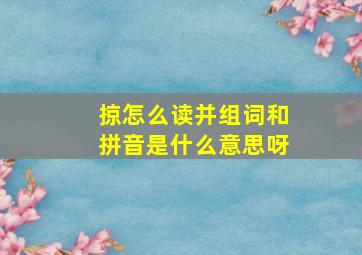 掠怎么读并组词和拼音是什么意思呀